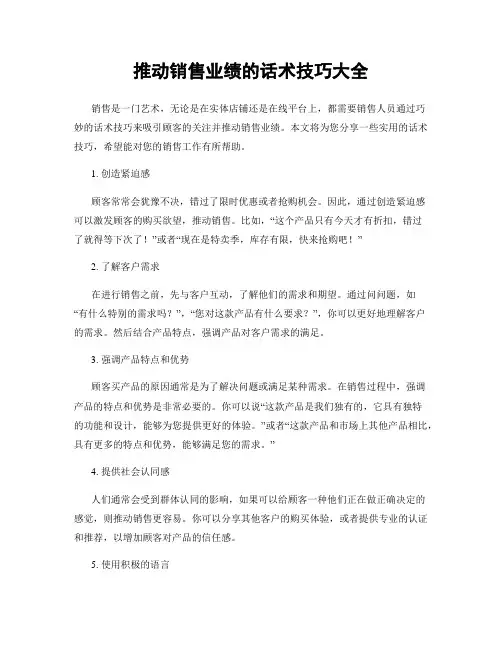 推动销售业绩的话术技巧大全

销售是一门艺术，无论是在实体店铺还是在线平台上，都需要销售人员通过巧妙的话术技巧来吸引顾客的关注并推动销售业绩。本文将为您分享一些实用的话术技巧，希望能对您的销售工作有所帮助。

1. 创造紧迫感

顾客常常会犹豫不决，错过了限时优惠或者抢购机会。因此，通过创造紧迫感可以激发顾客的购买欲望，推动销售。比如，“这个产品只有今天才有折扣，错过了就得等下次了！”或者“现在是特卖季，库存有限，快来抢购吧！”

2. 了解客户需求

在进行销售之前，先与客户互动，了解他们的需求和期望。通过问问题，如“有什么特别的需求吗？”，“您对这款产品有什么要求？”，你可以更好地理解客户的需求。然后结合产品特点，强调产品对客户需求的满足。

3. 强调产品特点和优势

顾客买产品的原因通常是为了解决问题或满足某种需求。在销售过程中，强调产品的特点和优势是非常必要的。你可以说“这款产品是我们独有的，它具有独特的功能和设计，能够为您提供更好的体验。”或者“这款产品和市场上其他产品相比，具有更多的特点和优势，能够满足您的需求。”

4. 提供社会认同感

人们通常会受到群体认同的影响，如果可以给顾客一种他们正在做正确决定的感觉，则推动销售更容易。你可以分享其他客户的购买体验，或者提供专业的认证和推荐，以增加顾客对产品的信任感。

5. 使用积极的语言